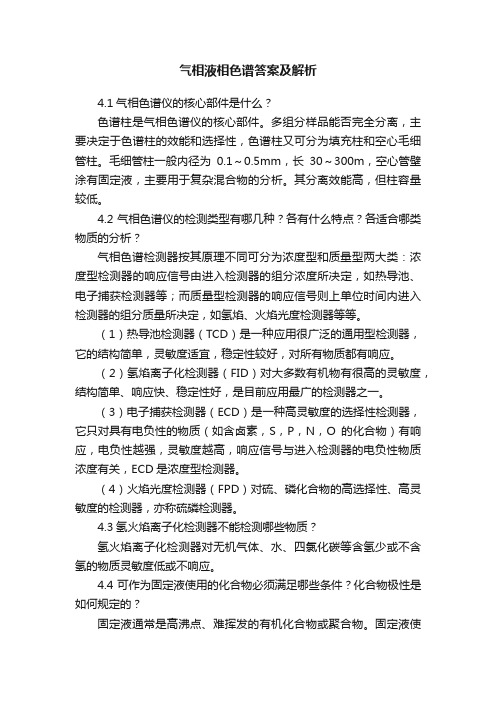 气相液相色谱答案及解析

4.1 气相色谱仪的核心部件是什么？

色谱柱是气相色谱仪的核心部件。多组分样品能否完全分离，主要决定于色谱柱的效能和选择性，色谱柱又可分为填充柱和空心毛细管柱。毛细管柱一般内径为 0.1～0.5mm，长 30～300m，空心管壁涂有固定液，主要用于复杂混合物的分析。其分离效能高，但柱容量较低。

4.2 气相色谱仪的检测类型有哪几种？各有什么特点？各适合哪类物质的分析？

气相色谱检测器按其原理不同可分为浓度型和质量型两大类：浓度型检测器的响应信号由进入检测器的组分浓度所决定，如热导池、电子捕获检测器等；而质量型检测器的响应信号则上单位时间内进入检测器的组分质量所决定，如氢焰、火焰光度检测器等等。

（1）热导池检测器（TCD）是一种应用很广泛的通用型检测器，它的结构简单，灵敏度适宜，稳定性较好，对所有物质都有响应。

（2）氢焰离子化检测器（FID）对大多数有机物有很高的灵敏度，结构简单、响应快、稳定性好，是目前应用最广的检测器之一。

（3）电子捕获检测器（ECD）是一种高灵敏度的选择性检测器，它只对具有电负性的物质（如含卤素，S，P，N，O 的化合物）有响应，电负性越强，灵敏度越高，响应信号与进入检测器的电负性物质浓度有关，ECD 是浓度型检测器。

（4）火焰光度检测器（FPD）对硫、磷化合物的高选择性、高灵敏度的检测器，亦称硫磷检测器。

4.3 氢火焰离子化检测器不能检测哪些物质？

氢火焰离子化检测器对无机气体、水、四氯化碳等含氢少或不含氢的物质灵敏度低或不响应。

4.4 可作为固定液使用的化合物必须满足哪些条件？化合物极性是如何规定的？

固定液通常是高沸点、难挥发的有机化合物或聚合物。固定液使